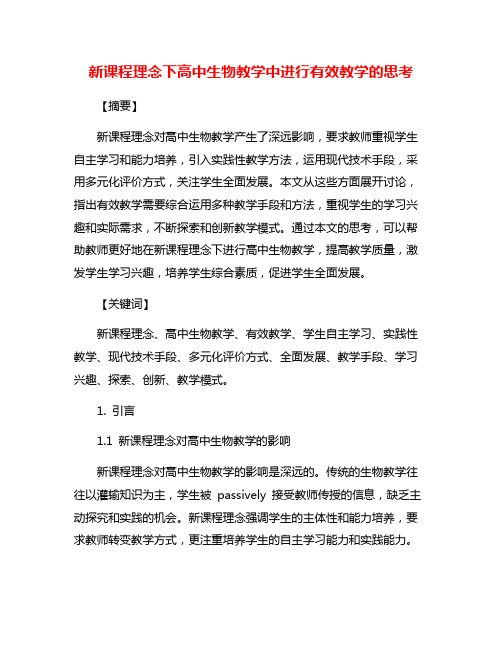 新课程理念下高中生物教学中进行有效教学的思考

【摘要】

新课程理念对高中生物教学产生了深远影响，要求教师重视学生自主学习和能力培养，引入实践性教学方法，运用现代技术手段，采用多元化评价方式，关注学生全面发展。本文从这些方面展开讨论，指出有效教学需要综合运用多种教学手段和方法，重视学生的学习兴趣和实际需求，不断探索和创新教学模式。通过本文的思考，可以帮助教师更好地在新课程理念下进行高中生物教学，提高教学质量，激发学生学习兴趣，培养学生综合素质，促进学生全面发展。

【关键词】

新课程理念、高中生物教学、有效教学、学生自主学习、实践性教学、现代技术手段、多元化评价方式、全面发展、教学手段、学习兴趣、探索、创新、教学模式。

1. 引言

1.1 新课程理念对高中生物教学的影响

新课程理念对高中生物教学的影响是深远的。传统的生物教学往往以灌输知识为主，学生被 passively 接受教师传授的信息，缺乏主动探究和实践的机会。新课程理念强调学生的主体性和能力培养，要求教师转变教学方式，更注重培养学生的自主学习能力和实践能力。